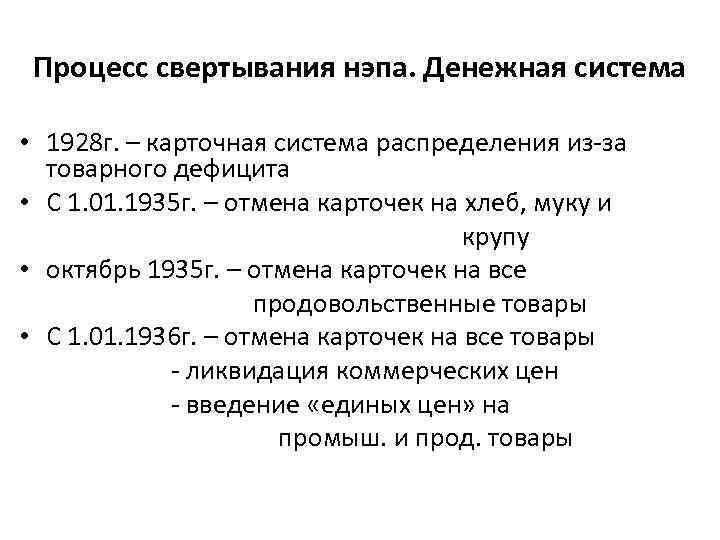 Процесс свертывания нэпа. Денежная система

• 1928г. – карточная система распределения из-за товарного дефицита
• С 1.01.1935г. – отмена карточек на хлеб, муку и крупу
• октябрь 1935г. – отмена карточек на все продовольственные товары
• С 1.01.1936г. – отмена карточек на все товары
- ликвидация коммерческих цен
- введение «единых цен» на промыш. и прод. товары